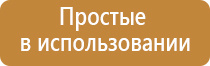 Простые в использовании